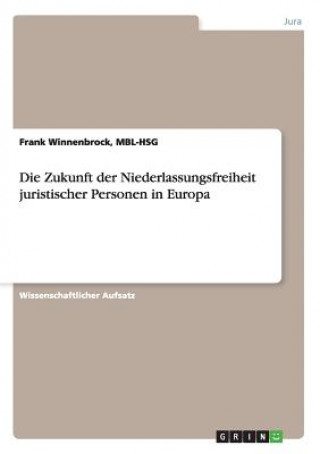 Jura

Frank Winnenbrock, MBL-HSG

Die Zukunft der Niederlassungsfreiheit juristischer Personen in Europa

Wissenschaftlicher Aufsatz

GRIN